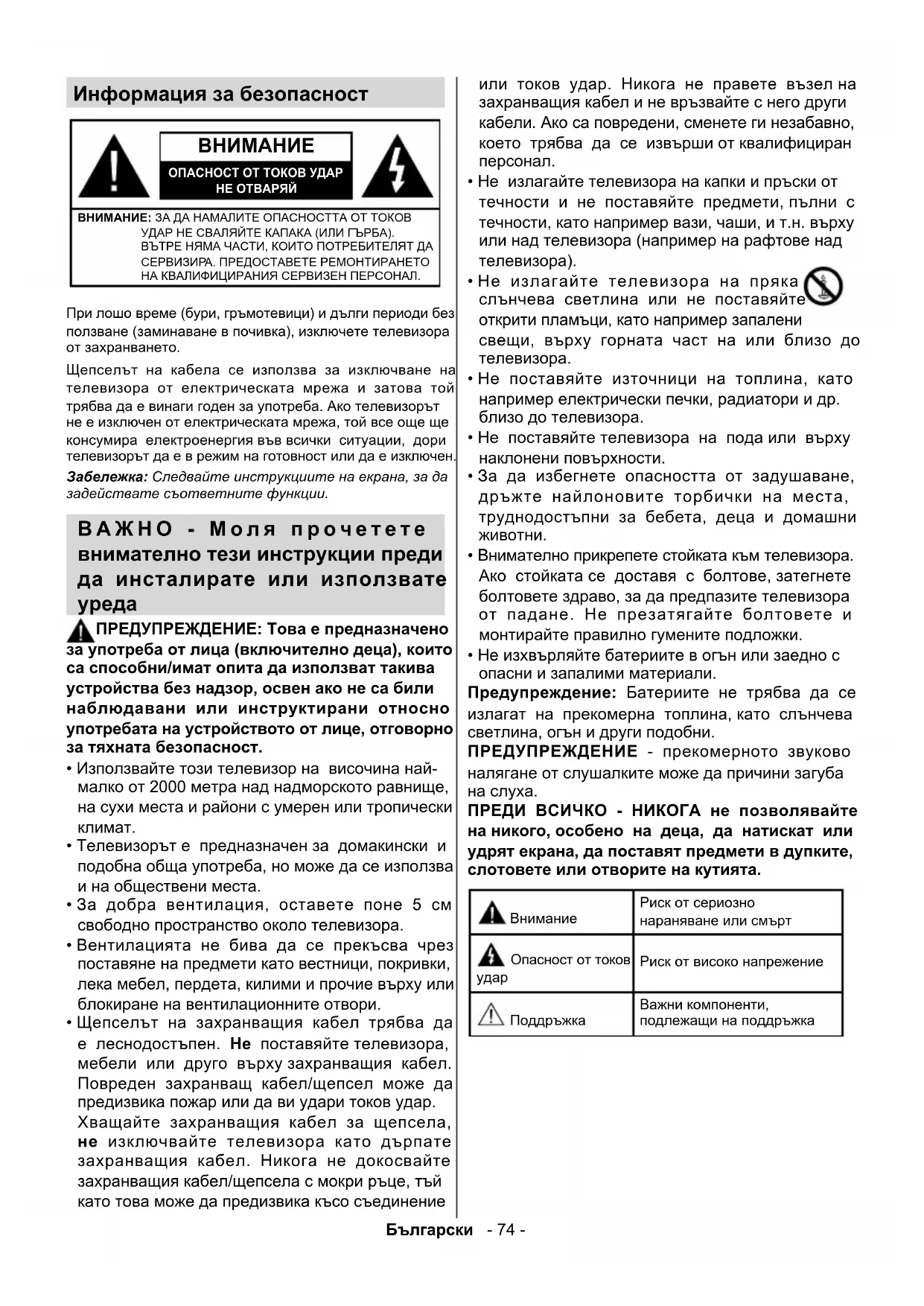 Информация за безопасност

ВНИМАНИЕ
ОПАСНОСТ ОТ ТОКОВ УДАР НЕ ОТВАРЯЙ

ВНИМАНИЕ: ЗА ДА НАМАЛИТЕ ОПАСНОСТТА ОТ ТОКОВ УДАР НЕ СВАЛЯЙТЕ КАПАКА (ИЛИ ГЪРБА). ВЪТРЕ НЯМА ЧАСТИ, КОИТО ПОТРЕБИТЕЛЯТ ДА СЕРВИЗИРА. ПРЕДОСТАВЕТЕ РЕМОНТИРАНЕТО НА КВАЛИФИЦИРАНИЯ СЕРВИЗЕН ПЕРСОНАЛ.

При лошо време (бури, гръмотевици) и дълги периоди без ползване (заминаване в почивка), изключете телевизора от захранването.

Щепселът на кабела се използва за изключване на телевизора от електрическата мрежа и затова той трябва да е винаги годен за употреба. Ако телевизорът не е изключен от електрическата мрежа, той все още ще консумира електроенергия във всички ситуации, дори телевизорът да е в режим на готовност или да е изключен.

Забележка: Следвайте инструкциите на екрана, за да задействате съответните функции.

ВАЖНО - Моля прочетете внимателно тези инструкции преди да инсталирате или използвате уреда

ПРЕДУПРЕЖДЕНИЕ: Това е предназначено за употреба от лица (включително деца), които са способни/имат опита да използват такива устройства без надзор, освен ако не са били наблюдавани или инструктирани относно употребата на устройството от лице, отговорно за тяхната безопасност.

• Използвайте този телевизор на височина най-малко от 2000 метра над надморското равнище, на сухи места и райони с умерен или тропически климат.
• Телевизорът е предназначен за домакински и подобна обща употреба, но може да се използва и на обществени места.
• За добра вентилация, оставете поне 5 см свободно пространство около телевизора.
• Вентилацията не бива да се прекъсва чрез поставяне на предмети като вестници, покривки, лека мебел, пердета, килими и прочие върху или блокиране на вентилационните отвори.
• Щепселът на захранващия кабел трябва да е леснодостъпен. Не поставяйте телевизора, мебели или друго върху захранващия кабел. Повреден захранващ кабел/щепсел може да предизвика пожар или да ви удари токов удар. Хващайте захранващия кабел за щепсела, не изключвайте телевизора като дърпате захранващия кабел. Никога не докосвайте захранващия кабел/щепсела с мокри ръце, тъй като това може да предизвика късо съединение или токов удар. Никога не правете възел на захранващия кабел и не връзвайте с него други кабели. Ако са повредени, сменете ги незабавно, което трябва да се извърши от квалифициран персонал.
• Не излагайте телевизора на капки и пръски от течности и не поставяйте предмети, пълни с течности, като например вази, чаши, и т.н. върху или над телевизора (например на рафтове над телевизора).
• Не излагайте телевизора на пряка слънчева светлина или не поставяйте открити пламъци, като например запалени свещи, върху горната част на или близо до телевизора.
• Не поставяйте източници на топлина, като например електрически печки, радиатори и др. близо до телевизора.
• Не поставяйте телевизора на пода или върху наклонени повърхности.
• За да избегнете опасността от задушаване, дръжте найлоновите торбички на места, труднодостъпни за бебета, деца и домашни животни.
• Внимателно прикрепете стойката към телевизора. Ако стойката се доставя с болтове, затегнете болтовете здраво, за да предпазите телевизора от падане. Не презатягайте болтовете и монтирайте правилно гумените подложки.
• Не изхвърляйте батериите в огън или заедно с опасни и запалими материали.

Предупреждение: Батериите не трябва да се излагат на прекомерна топлина, като слънчева светлина, огън и други подобни.

ПРЕДУПРЕЖДЕНИЕ - прекомерното звуково налягане от слушалките може да причини загуба на слуха.

ПРЕДИ ВСИЧКО - НИКОГА не позволявайте на никого, особено на деца, да натискат или удрят екрана, да поставят предмети в дупките, слотовете или отворите на кутията.

| Внимание | Риск от сериозно нараняване или смърт |
|---|---|
| Опасност от токов удар | Риск от високо напрежение |
| Поддръжка | Важни компоненти, подлежащи на поддръжка |

Български - 74 -